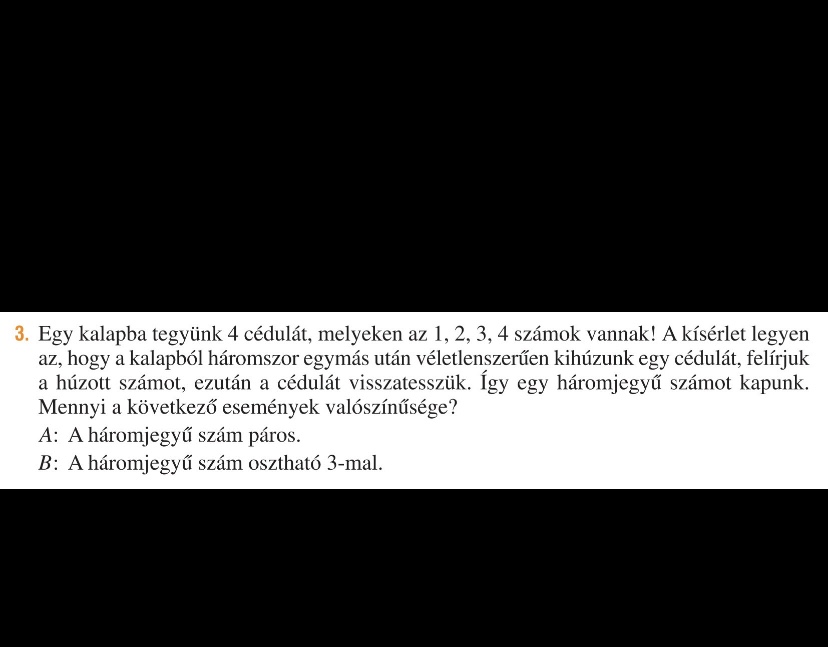 3. Egy kalapba tegyünk 4 cédulát, melyeken az 1, 2, 3, 4 számok vannak! A kísérlet legyen az, hogy a kalapból háromszor egymás után véletlenszerűen kihúzunk egy cédulát, felírjuk a húzott számot, ezután a cédulát visszatesszük. Így egy háromjegyű számot kapunk. Mennyi a következő események valószínűsége?

A: A háromjegyű szám páros.

B: A háromjegyű szám osztható 3-mal.